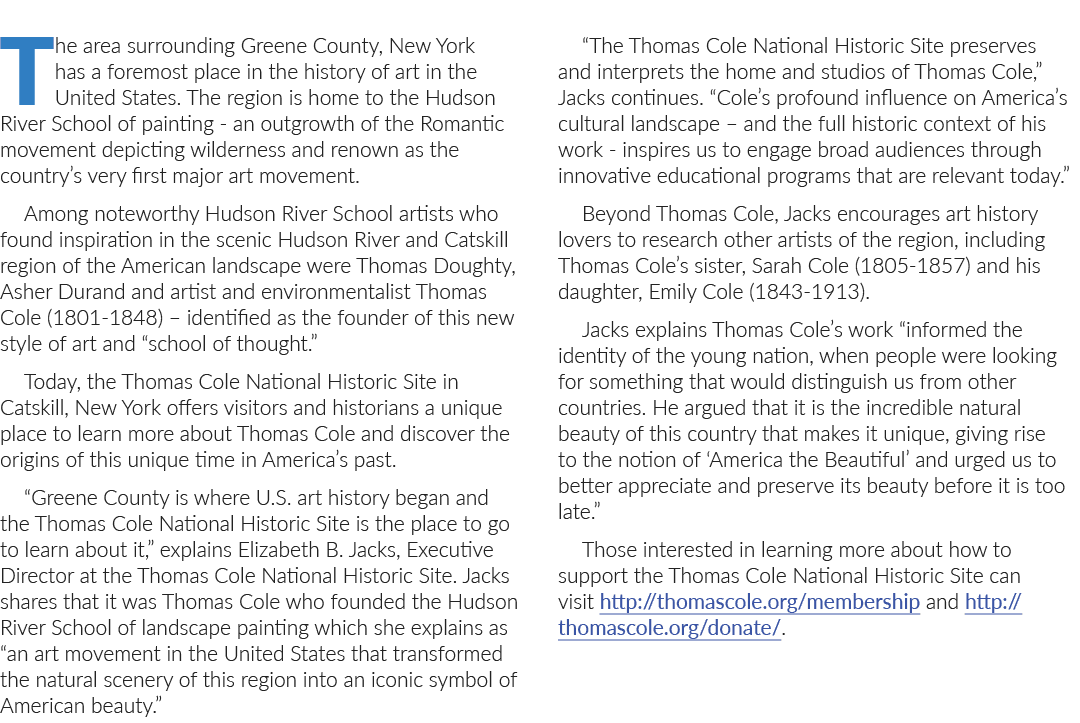 The area surrounding Greene County, New York has a foremost place in the history of art in the United States. The region is home to the Hudson River School of painting - an outgrowth of the Romantic movement depicting wilderness and renown as the country's very first major art movement.

Among noteworthy Hudson River School artists who found inspiration in the scenic Hudson River and Catskill region of the American landscape were Thomas Doughty, Asher Durand and artist and environmentalist Thomas Cole (1801-1848) – identified as the founder of this new style of art and "school of thought."

Today, the Thomas Cole National Historic Site in Catskill, New York offers visitors and historians a unique place to learn more about Thomas Cole and discover the origins of this unique time in America's past.

"Greene County is where U.S. art history began and the Thomas Cole National Historic Site is the place to go to learn about it," explains Elizabeth B. Jacks, Executive Director at the Thomas Cole National Historic Site. Jacks shares that it was Thomas Cole who founded the Hudson River School of landscape painting which she explains as "an art movement in the United States that transformed the natural scenery of this region into an iconic symbol of American beauty."

"The Thomas Cole National Historic Site preserves and interprets the home and studios of Thomas Cole," Jacks continues. "Cole's profound influence on America's cultural landscape – and the full historic context of his work - inspires us to engage broad audiences through innovative educational programs that are relevant today."

Beyond Thomas Cole, Jacks encourages art history lovers to research other artists of the region, including Thomas Cole's sister, Sarah Cole (1805-1857) and his daughter, Emily Cole (1843-1913).

Jacks explains Thomas Cole's work "informed the identity of the young nation, when people were looking for something that would distinguish us from other countries. He argued that it is the incredible natural beauty of this country that makes it unique, giving rise to the notion of 'America the Beautiful' and urged us to better appreciate and preserve its beauty before it is too late."

Those interested in learning more about how to support the Thomas Cole National Historic Site can visit http://thomascole.org/membership and http://thomascole.org/donate/.